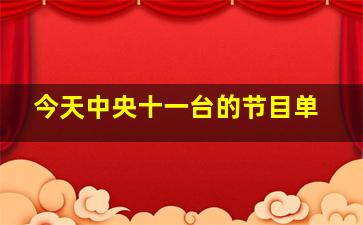 今天中央十一台的节目单